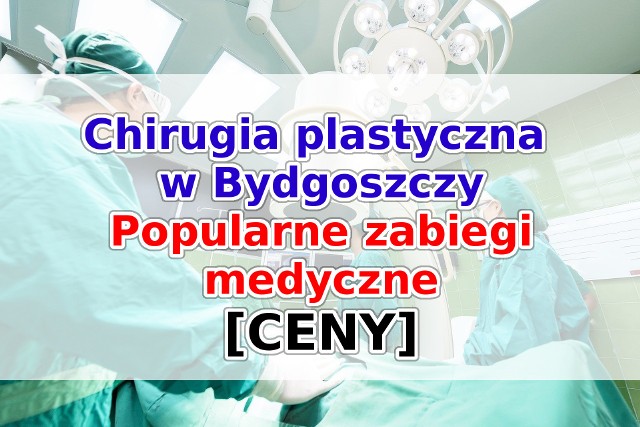 Chirugia plastyczna w Bydgoszczy
Popularne zabiegi medyczne
[CENY]